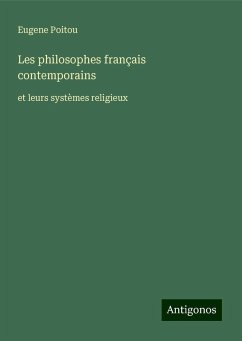 Eugene Poitou

Les philosophes français contemporains

et leurs systèmes religieux

Antigonos